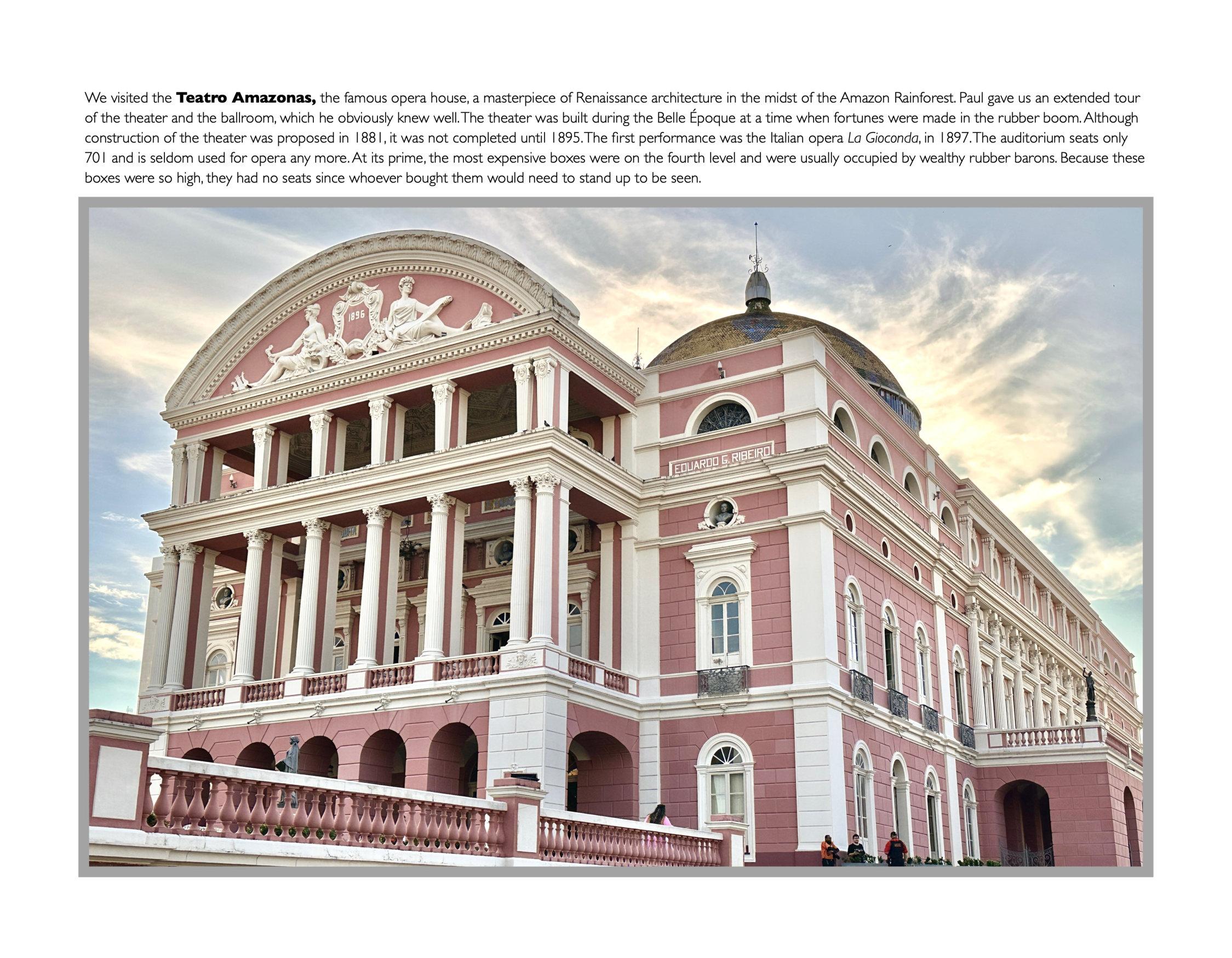 We visited the Teatro Amazonas, the famous opera house, a masterpiece of Renaissance architecture in the midst of the Amazon Rainforest. Paul gave us an extended tour of the theater and the ballroom, which he obviously knew well. The theater was built during the Belle Époque at a time when fortunes were made in the rubber boom. Although construction of the theater was proposed in 1881, it was not completed until 1895. The first performance was the Italian opera La Gioconda, in 1897. The auditorium seats only 701 and is seldom used for opera any more. At its prime, the most expensive boxes were on the fourth level and were usually occupied by wealthy rubber barons. Because these boxes were so high, they had no seats since whoever bought them would need to stand up to be seen.

1896

EDUARDO G. RIBEIRO